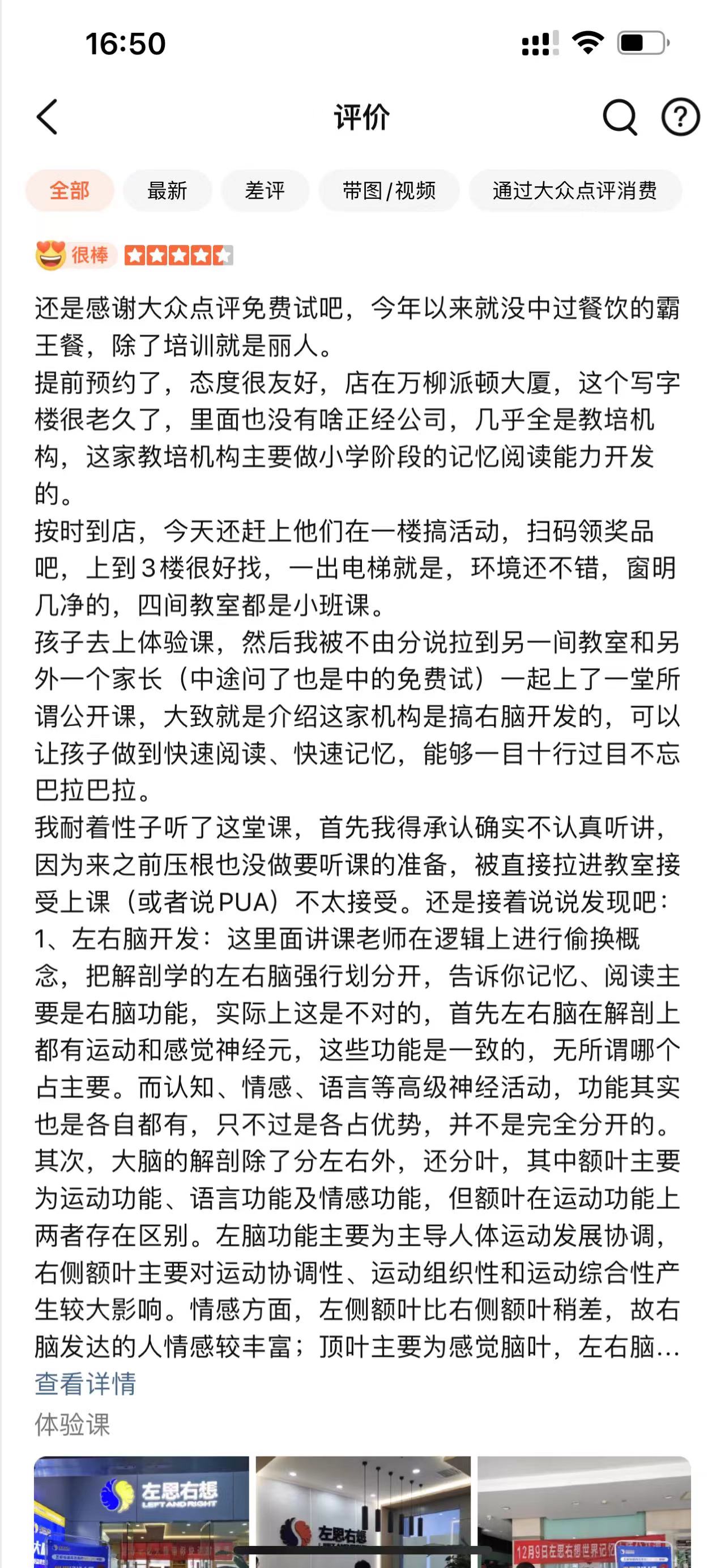 16:50

评价

全部 最新 差评 带图/视频 通过大众点评消费

很棒

还是感谢大众点评免费试吧，今年以来就没中过餐饮的霸王餐，除了培训就是丽人。
提前预约了，态度很友好，店在万柳派顿大厦，这个写字楼很老久了，里面也没有啥正经公司，几乎全是教培机构，这家教培机构主要做小学阶段的记忆阅读能力开发的。
按时到店，今天还赶上他们在一楼搞活动，扫码领奖品吧，上到3楼很好找，一出电梯就是，环境还不错，窗明几净的，四间教室都是小班课。
孩子去上体验课，然后我被不由分说拉到另一间教室和另外一个家长（中途问了也是中的免费试）一起上了一堂所谓公开课，大致就是介绍这家机构是搞右脑开发的，可以让孩子做到快速阅读、快速记忆，能够一目十行过目不忘巴拉巴拉。
我耐着性子听了这堂课，首先我得承认确实不认真听讲，因为来之前压根也没做要听课的准备，被直接拉进教室接受上课（或者说PUA）不太接受。还是接着说说发现吧：
1、左右脑开发：这里面讲课老师在逻辑上进行偷换概念，把解剖学的左右脑强行划分开，告诉你记忆、阅读主要是右脑功能，实际上这是不对的，首先左右脑在解剖上都有运动和感觉神经元，这些功能是一致的，无所谓哪个占主要。而认知、情感、语言等高级神经活动，功能其实也是各自都有，只不过是各占优势，并不是完全分开的。其次，大脑的解剖除了分左右外，还分叶，其中额叶主要为运动功能、语言功能及情感功能，但额叶在运动功能上两者存在区别。左脑功能主要为主导人体运动发展协调，右侧额叶主要对运动协调性、运动组织性和运动综合性产生较大影响。情感方面，左侧额叶比右侧额叶稍差，故右脑发达的人情感较丰富；顶叶主要为感觉脑叶，左右脑...
查看详情
体验课

左思右想 LEFT AND RIGHT
左思右想
12月9日左思右想世界记忆